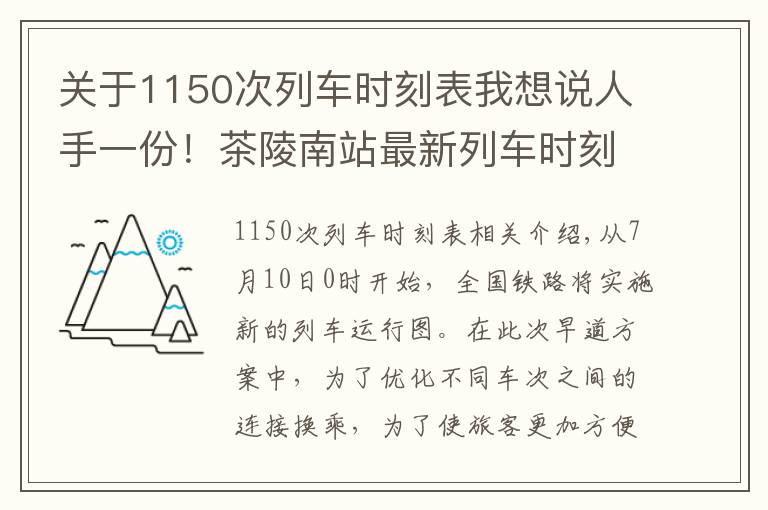 关于1150次列车时刻表我想说人手一份！茶陵南站最新列车时刻

1150次列车时刻表相关介绍，从7月10日0时开始，全国铁路将实施新的列车运行图。在此次早道方案中，为了优化不同车次之间的连接换乘，为了使旅客更加方便